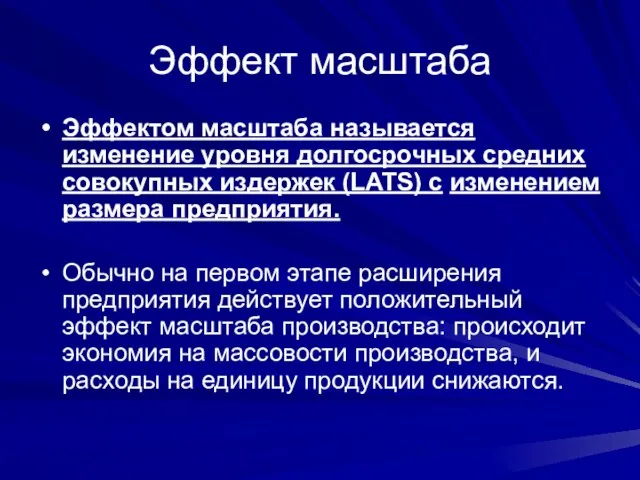 Эффект масштаба

• Эффектом масштаба называется изменение уровня долгосрочных средних совокупных издержек (LATS) с изменением размера предприятия.

• Обычно на первом этапе расширения предприятия действует положительный эффект масштаба производства: происходит экономия на массовости производства, и расходы на единицу продукции снижаются.